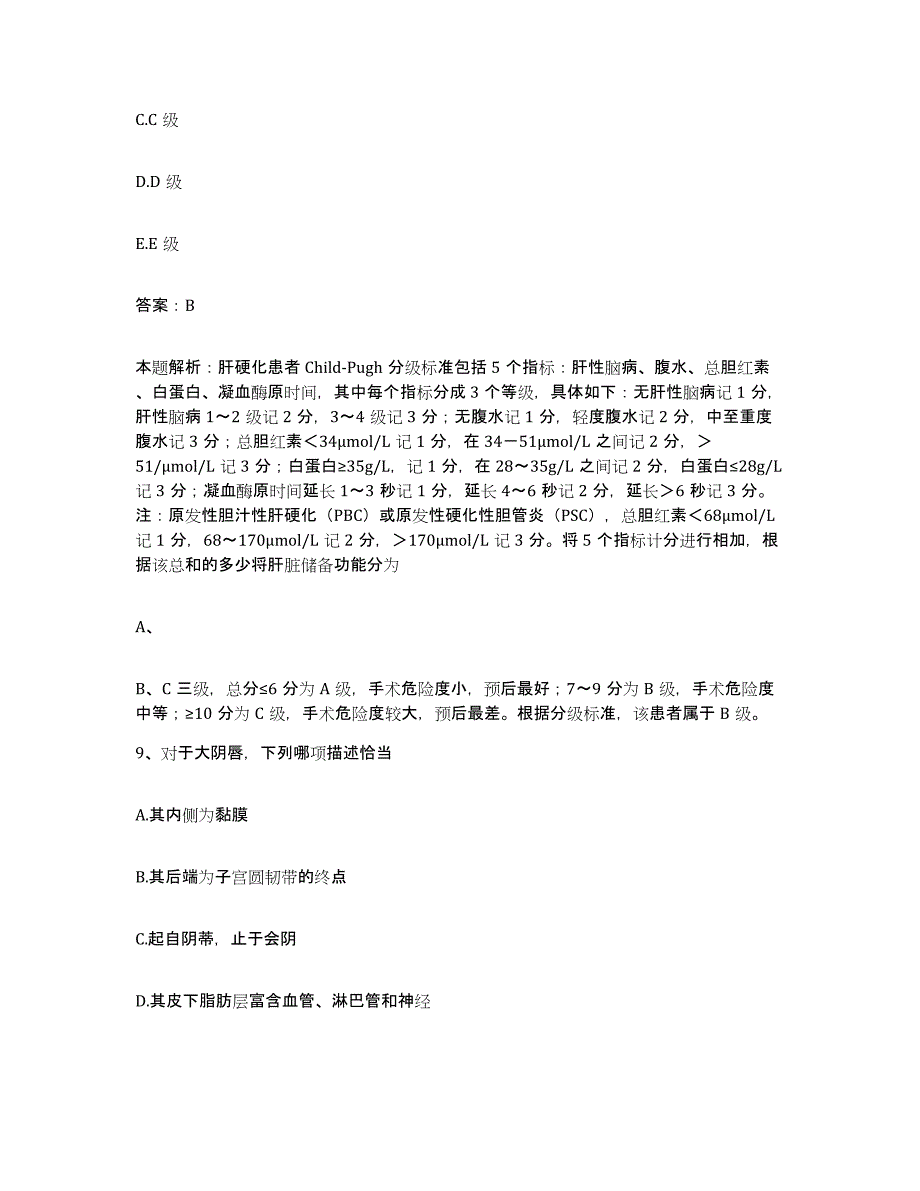 C.C 级

D.D 级

E.E 级

答案：B

本题解析：肝硬化患者 Child-Pugh 分级标准包括 5 个指标：肝性脑病、腹水、总胆红素、白蛋白、凝血酶原时间，其中每个指标分成 3 个等级，具体如下：无肝性脑病记 1 分，肝性脑病 1～2 级记 2 分，3～4 级记 3 分；无腹水记 1 分，轻度腹水记 2 分，中至重度腹水记 3 分；总胆红素＜34μmol/L 记 1 分，在 34－51μmol/L 之间记 2 分，＞51/μmol/L 记 3 分；白蛋白≥35g/L，记 1 分，在 28～35g/L 之间记 2 分，白蛋白≤28g/L 记 3 分；凝血酶原时间延长 1～3 秒记 1 分，延长 4～6 秒记 2 分，延长＞6 秒记 3 分。注：原发性胆汁性肝硬化（PBC）或原发性硬化性胆管炎（PSC），总胆红素＜68μmol/L 记 1 分，68～170μmol/L 记 2 分，＞170μmol/L 记 3 分。将 5 个指标计分进行相加，根据该总和的多少将肝脏储备功能分为

A、

B、C 三级，总分≤6 分为 A 级，手术危险度小，预后最好；7～9 分为 B 级，手术危险度中等；≥10 分为 C 级，手术危险度较大，预后最差。根据分级标准，该患者属于 B 级。

9、对于大阴唇，下列哪项描述恰当

A.其内侧为黏膜

B.其后端为子宫圆韧带的终点

C.起自阴蒂，止于会阴

D.其皮下脂肪层富含血管、淋巴管和神经